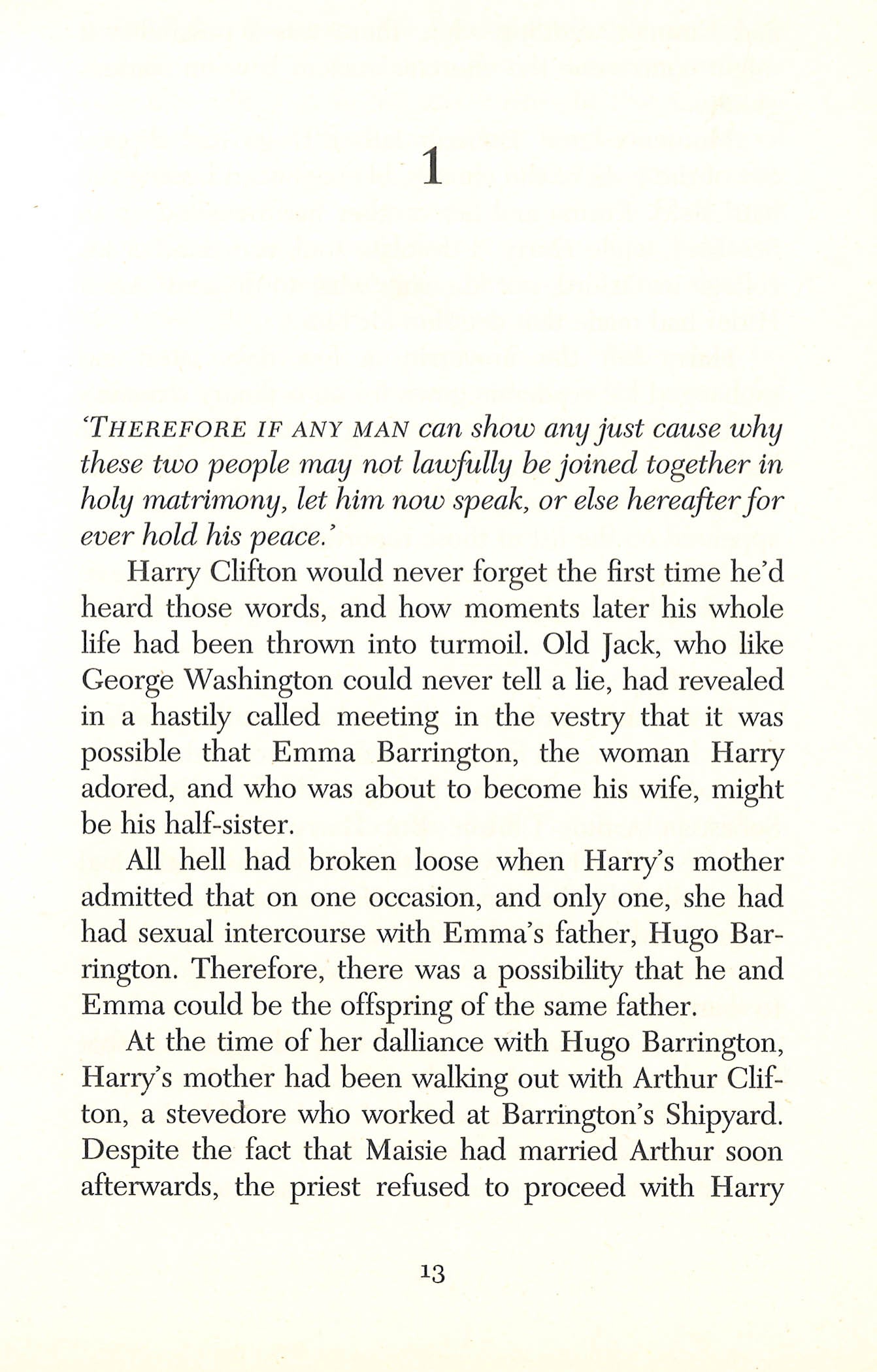 1

'THEREFORE IF ANY MAN can show any just cause why these two people may not lawfully be joined together in holy matrimony, let him now speak, or else hereafter for ever hold his peace.'

Harry Clifton would never forget the first time he'd heard those words, and how moments later his whole life had been thrown into turmoil. Old Jack, who like George Washington could never tell a lie, had revealed in a hastily called meeting in the vestry that it was possible that Emma Barrington, the woman Harry adored, and who was about to become his wife, might be his half-sister.

All hell had broken loose when Harry's mother admitted that on one occasion, and only one, she had had sexual intercourse with Emma's father, Hugo Barrington. Therefore, there was a possibility that he and Emma could be the offspring of the same father.

At the time of her dalliance with Hugo Barrington, Harry's mother had been walking out with Arthur Clifton, a stevedore who worked at Barrington's Shipyard. Despite the fact that Maisie had married Arthur soon afterwards, the priest refused to proceed with Harry

13